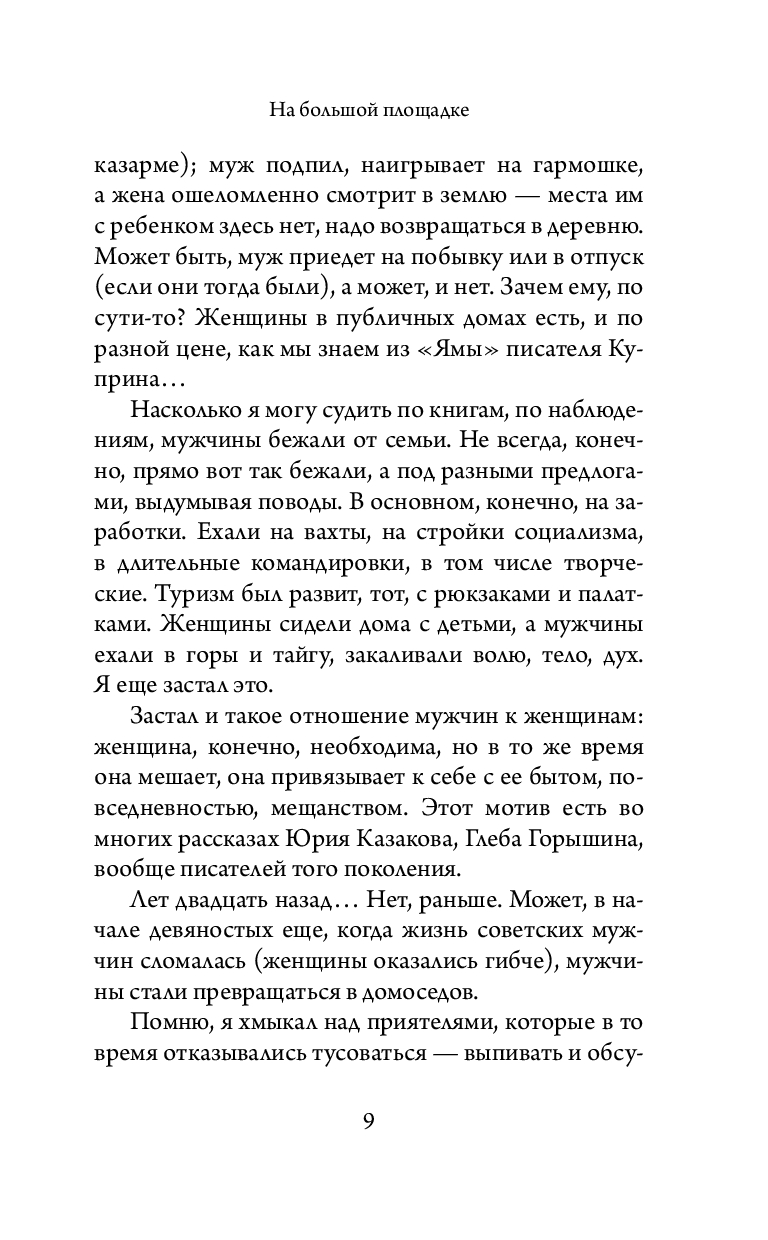 На большой площадке

казарме); муж подпил, наигрывает на гармошке, а жена ошеломленно смотрит в землю — места им с ребенком здесь нет, надо возвращаться в деревню. Может быть, муж приедет на побывку или в отпуск (если они тогда были), а может, и нет. Зачем ему, по сути-то? Женщины в публичных домах есть, и по разной цене, как мы знаем из «Ямы» писателя Куприна…

Насколько я могу судить по книгам, по наблюдениям, мужчины бежали от семьи. Не всегда, конечно, прямо вот так бежали, а под разными предлогами, выдумывая поводы. В основном, конечно, на заработки. Ехали на вахты, на стройки социализма, в длительные командировки, в том числе творческие. Туризм был развит, тот, с рюкзаками и палатками. Женщины сидели дома с детьми, а мужчины ехали в горы и тайгу, закаливали волю, тело, дух. Я еще застал это.

Застал и такое отношение мужчин к женщинам: женщина, конечно, необходима, но в то же время она мешает, она привязывает к себе с ее бытом, повседневностью, мещанством. Этот мотив есть во многих рассказах Юрия Казакова, Глеба Горышина, вообще писателей того поколения.

Лет двадцать назад… Нет, раньше. Может, в начале девяностых еще, когда жизнь советских мужчин сломалась (женщины оказались гибче), мужчины стали превращаться в домоседов.

Помню, я хмыкал над приятелями, которые в то время отказывались тусоваться — выпивать и обсу-

9